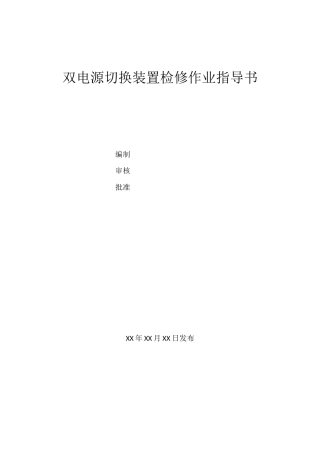 双电源切换装置检修作业指导书

编制

审核

批准

XX年XX月XX日发布